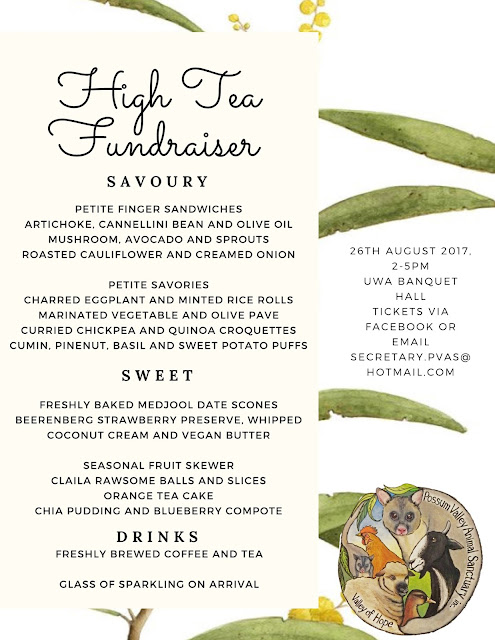 High Tea Fundraiser

SAVOURY

PETITE FINGER SANDWICHES
ARTICHOKE, CANNELLINI BEAN AND OLIVE OIL
MUSHROOM, AVOCADO AND SPROUTS
ROASTED CAULIFLOWER AND CREAMED ONION

PETITE SAVORIES
CHARRED EGGPLANT AND MINTED RICE ROLLS
MARINATED VEGETABLE AND OLIVE PAVE
CURRIED CHICKPEA AND QUINOA CROQUETTES
CUMIN, PINENUT, BASIL AND SWEET POTATO PUFFS

SWEET

FRESHLY BAKED MEDJOOL DATE SCONES
BEERENBERG STRAWBERRY PRESERVE, WHIPPED COCONUT CREAM AND VEGAN BUTTER

SEASONAL FRUIT SKEWER
CLAILA RAWSOME BALLS AND SLICES
ORANGE TEA CAKE
CHIA PUDDING AND BLUEBERRY COMPOTE

DRINKS
FRESHLY BREWED COFFEE AND TEA

GLASS OF SPARKLING ON ARRIVAL

26TH AUGUST 2017, 2-5PM
UWA BANQUET HALL
TICKETS VIA FACEBOOK OR EMAIL
SECRETARY.PVAS@HOTMAIL.COM

Possum Valley Animal Sanctuary inc.
Valley of Hope